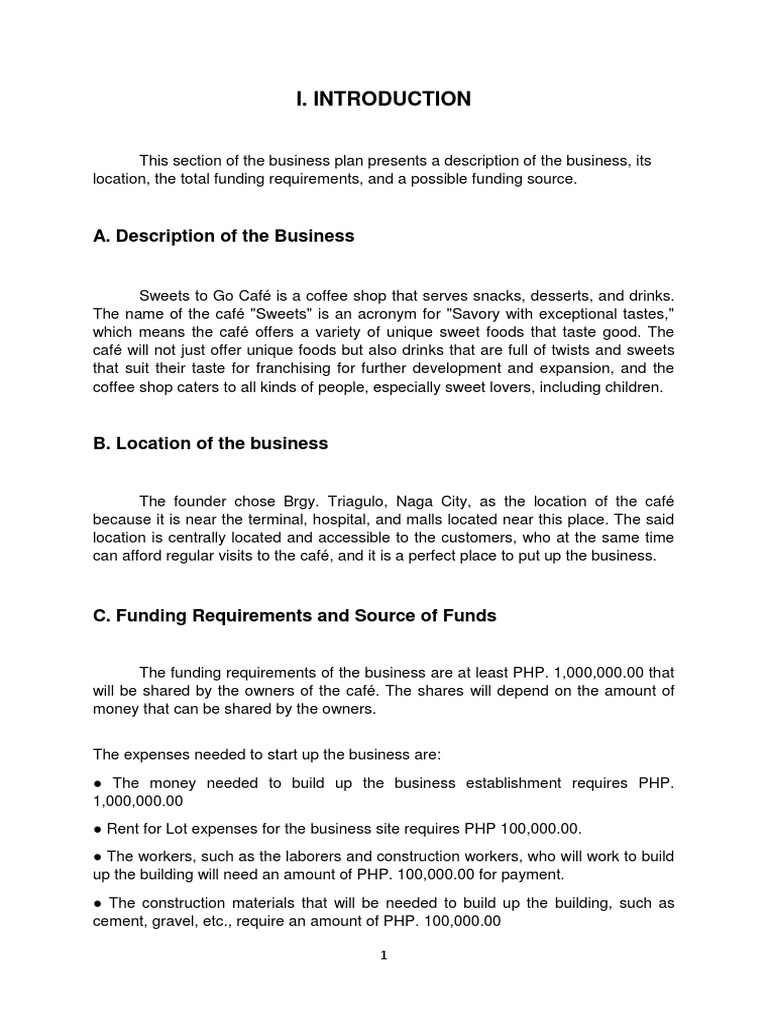 I. INTRODUCTION

This section of the business plan presents a description of the business, its location, the total funding requirements, and a possible funding source.

A. Description of the Business

Sweets to Go Café is a coffee shop that serves snacks, desserts, and drinks. The name of the café "Sweets" is an acronym for "Savory with exceptional tastes," which means the café offers a variety of unique sweet foods that taste good. The café will not just offer unique foods but also drinks that are full of twists and sweets that suit their taste for franchising for further development and expansion, and the coffee shop caters to all kinds of people, especially sweet lovers, including children.

B. Location of the business

The founder chose Brgy. Triagulo, Naga City, as the location of the café because it is near the terminal, hospital, and malls located near this place. The said location is centrally located and accessible to the customers, who at the same time can afford regular visits to the café, and it is a perfect place to put up the business.

C. Funding Requirements and Source of Funds

The funding requirements of the business are at least PHP. 1,000,000.00 that will be shared by the owners of the café. The shares will depend on the amount of money that can be shared by the owners.

The expenses needed to start up the business are:

● The money needed to build up the business establishment requires PHP. 1,000,000.00

● Rent for Lot expenses for the business site requires PHP 100,000.00.

● The workers, such as the laborers and construction workers, who will work to build up the building will need an amount of PHP. 100,000.00 for payment.

● The construction materials that will be needed to build up the building, such as cement, gravel, etc., require an amount of PHP. 100,000.00

1